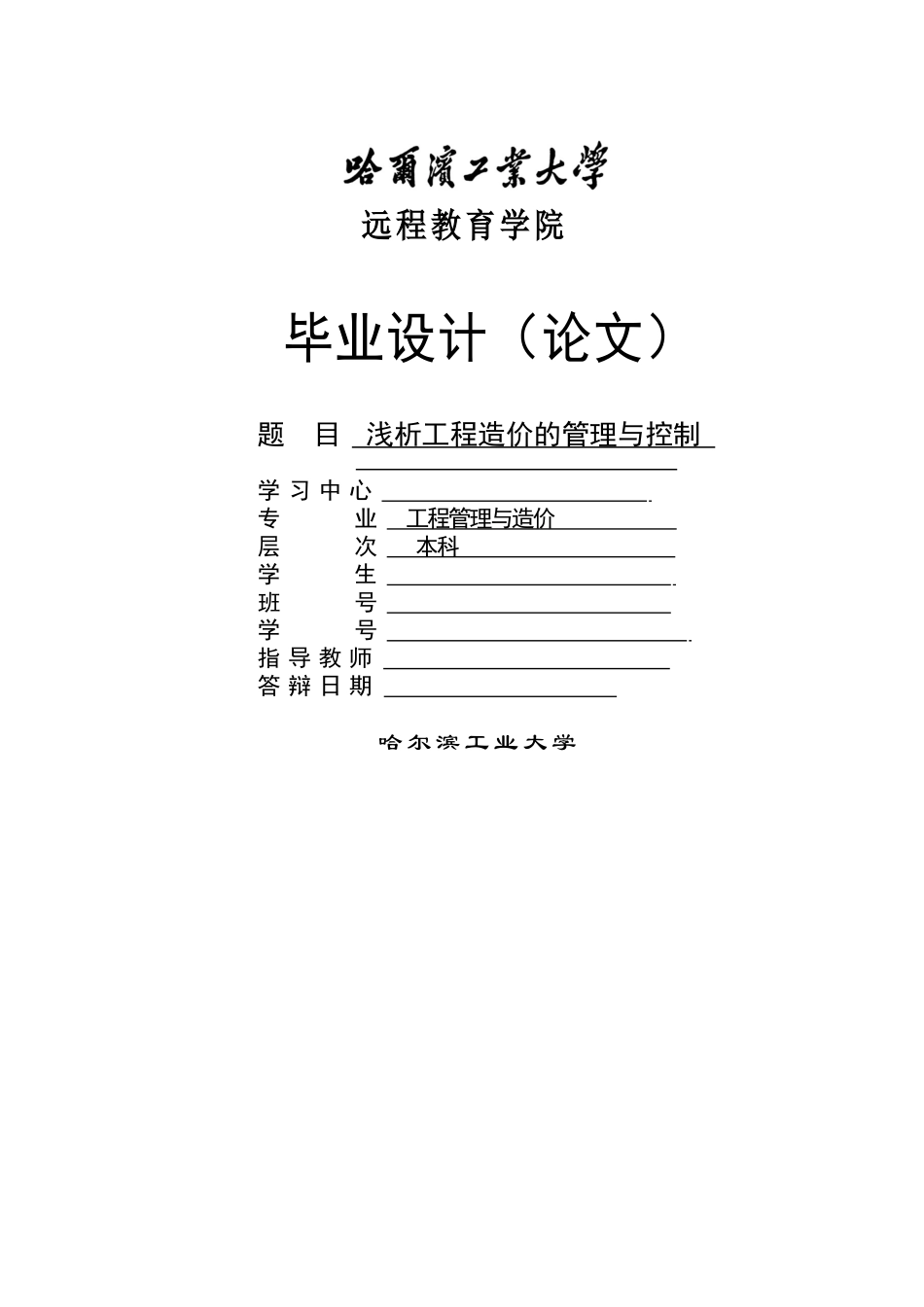 哈爾濱工業大學

远程教育学院

毕业设计（论文）

题 目 浅析工程造价的管理与控制

学习中心

专 业 工程管理与造价

层 次 本科

学 生

班 号

学 号

指导教师

答辩日期

哈尔滨工业大学